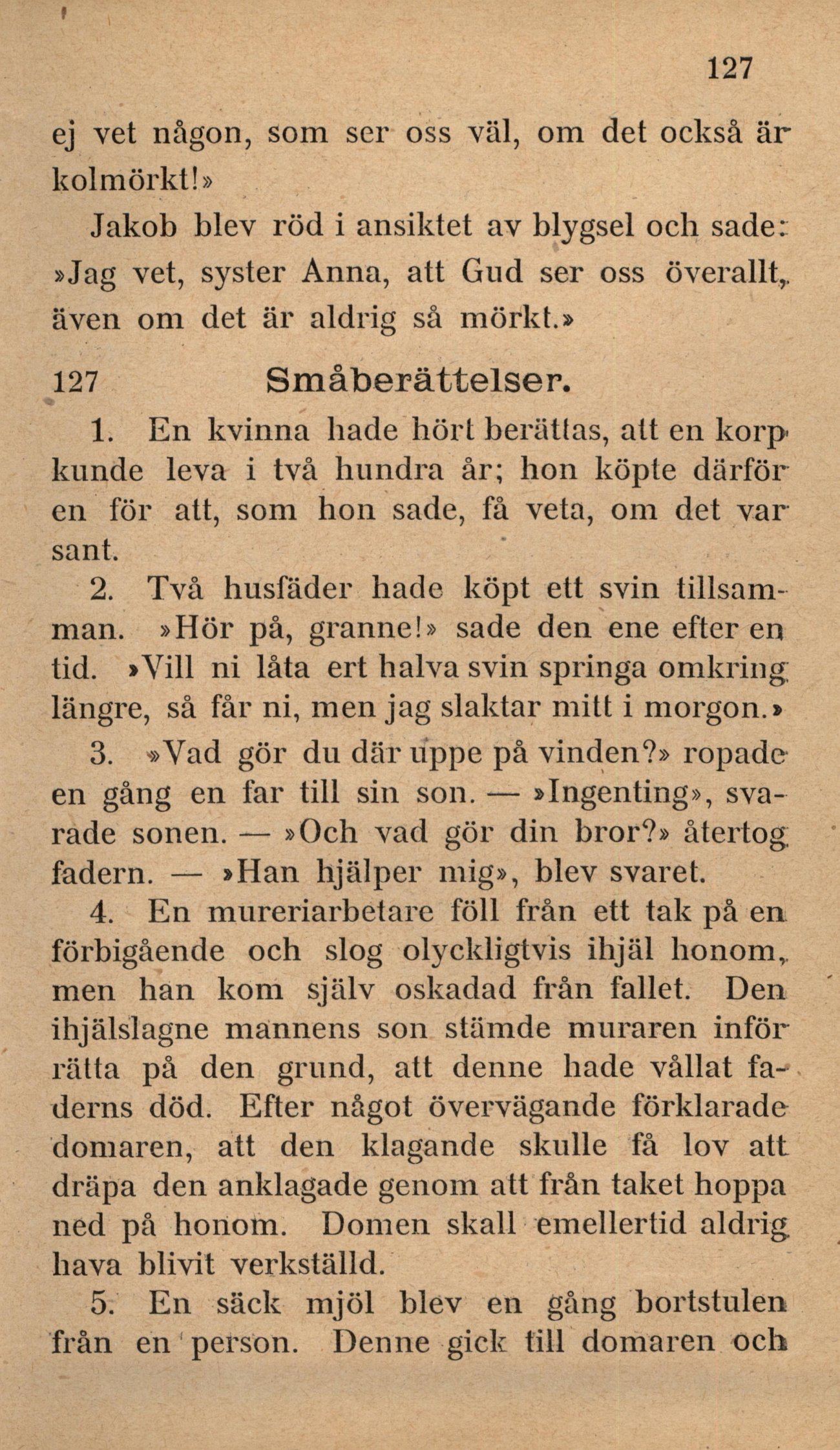 127

ej vet någon, som ser oss väl, om det också är kolmörkt!»

Jakob blev röd i ansiktet av blygsel och sade: »Jag vet, syster Anna, att Gud ser oss överallt, även om det är aldrig så mörkt.»

127 Småberättelser.

1. En kvinna hade hört berättas, att en korp kunde leva i två hundra år; hon köpte därför en för att, som hon sade, få veta, om det var sant.

2. Två husfäder hade köpt ett svin tillsamman. »Hör på, granne!» sade den ene efter en tid. »Vill ni låta ert halva svin springa omkring längre, så får ni, men jag slaktar mitt i morgon.»

3. »Vad gör du där uppe på vinden?» ropade en gång en far till sin son. — »Ingenting», svarade sonen. — »Och vad gör din bror?» återtog fadern. — »Han hjälper mig», blev svaret.

4. En mureriarbetare föll från ett tak på en förbigående och slog olyckligtvis ihjäl honom, men han kom själv oskadad från fallet. Den ihjälslagne mannens son stämde muraren inför rätta på den grund, att denne hade vållat faderns död. Efter något övervägande förklarade domaren, att den klagande skulle få lov att dräpa den anklagade genom att från taket hoppa ned på honom. Domen skall emellertid aldrig hava blivit verkställd.

5. En säck mjöl blev en gång bortstulen från en person. Denne gick till domaren och